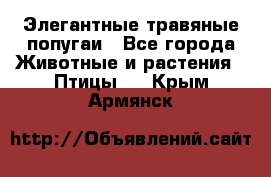 Элегантные травяные попугаи  Все города Животные и растения  Птицы  Крым Армянск

http://Объявлений.сайт